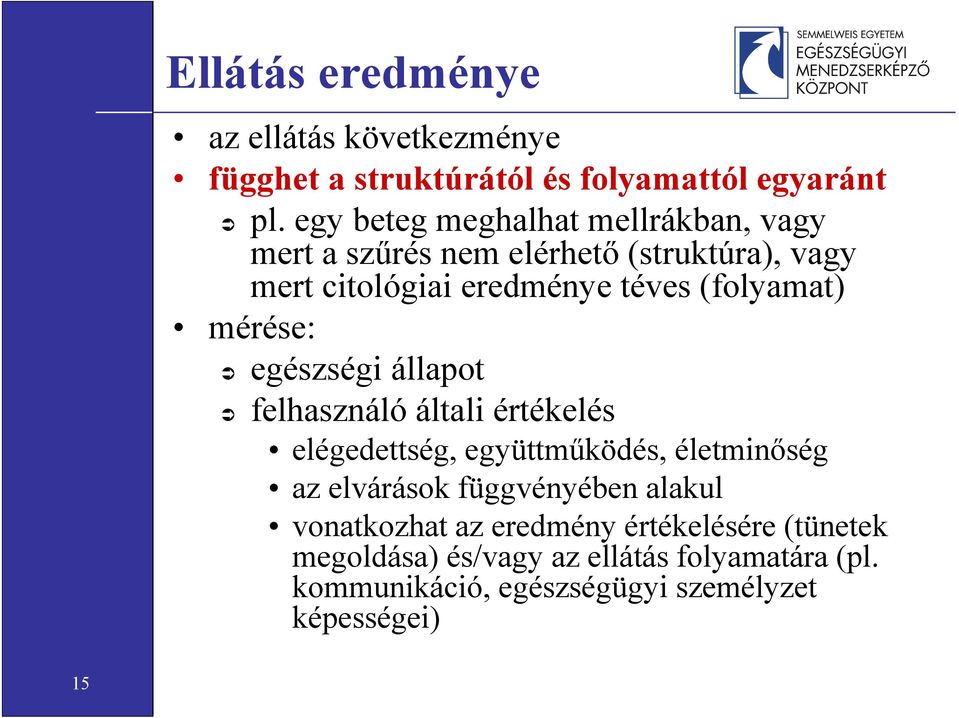 Ellátás eredménye

SEMMELWEIS EGYETEM
EGÉSZSÉGÜGYI
MENEDZSERKÉPZŐ
KÖZPONT

• az ellátás következménye
• függhet a struktúrától és folyamattól egyaránt
➲ pl. egy beteg meghalhat mellrákban, vagy mert a szűrés nem elérhető (struktúra), vagy mert citológiai eredménye téves (folyamat)
• mérése:
➲ egészségi állapot
➲ felhasználó általi értékelés
• elégedettség, együttműködés, életminőség
• az elvárások függvényében alakul
• vonatkozhat az eredmény értékelésére (tünetek megoldása) és/vagy az ellátás folyamatára (pl. kommunikáció, egészségügyi személyzet képességei)

15